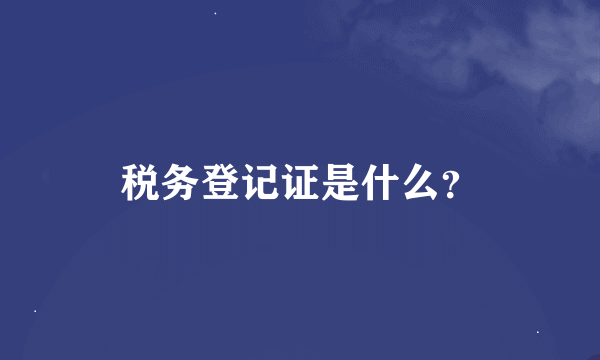 税务登记证是什么?